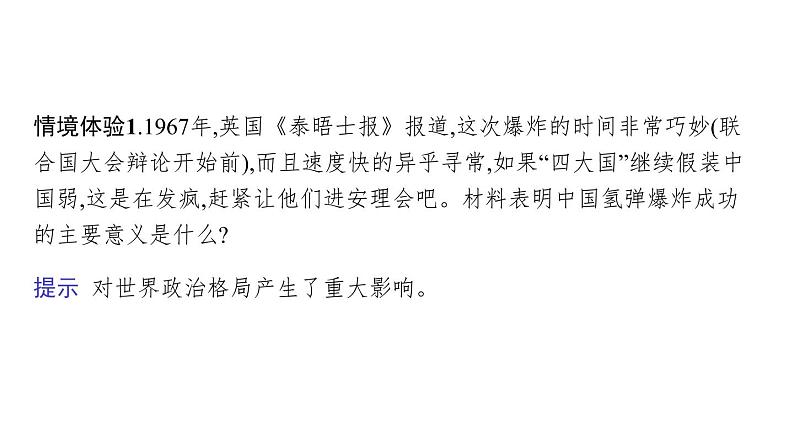 情境体验1.1967年,英国《泰晤士报》报道,这次爆炸的时间非常巧妙(联合国大会辩论开始前),而且速度快的异乎寻常,如果“四大国”继续假装中国弱,这是在发疯,赶紧让他们进安理会吧。材料表明中国氢弹爆炸成功的主要意义是什么?

提示 对世界政治格局产生了重大影响。